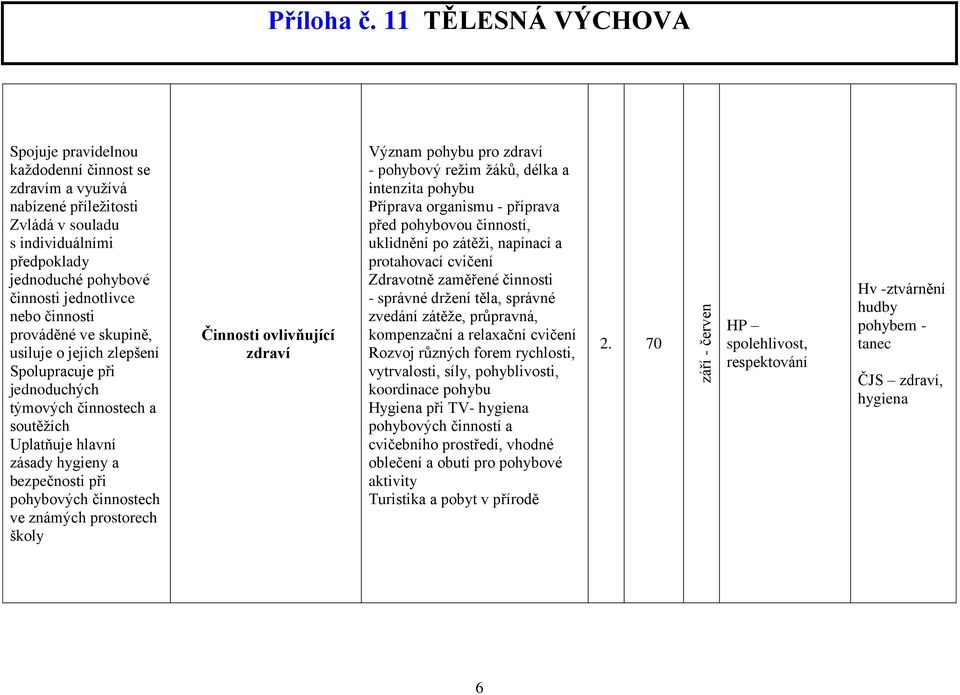 Příloha č. 11 TĚLESNÁ VÝCHOVA

| | | | | | | | |
|---|---|---|---|---|---|---|---|
| Spojuje pravidelnou každodenní činnost se zdravím a využívá nabízené příležitosti Zvládá v souladu s individuálními předpoklady jednoduché pohybové činnosti jednotlivce nebo činnosti prováděné ve skupině, usiluje o jejich zlepšení Spolupracuje při jednoduchých týmových činnostech a soutěžích Uplatňuje hlavní zásady hygieny a bezpečnosti při pohybových činnostech ve známých prostorech školy | Činnosti ovlivňující zdraví | Význam pohybu pro zdraví - pohybový režim žáků, délka a intenzita pohybu Příprava organismu - příprava před pohybovou činností, uklidnění po zátěži, napínací a protahovací cvičení Zdravotně zaměřené činnosti - správné držení těla, správné zvedání zátěže, průpravná, kompenzační a relaxační cvičení Rozvoj různých forem rychlosti, vytrvalosti, síly, pohyblivosti, koordinace pohybu Hygiena při TV- hygiena pohybových činností a cvičebního prostředí, vhodné oblečení a obutí pro pohybové aktivity Turistika a pobyt v přírodě | 2. | 70 | září - červen | HP – spolehlivost, respektování | Hv -ztvárnění hudby pohybem - tanec ČJS – zdraví, hygiena |

6